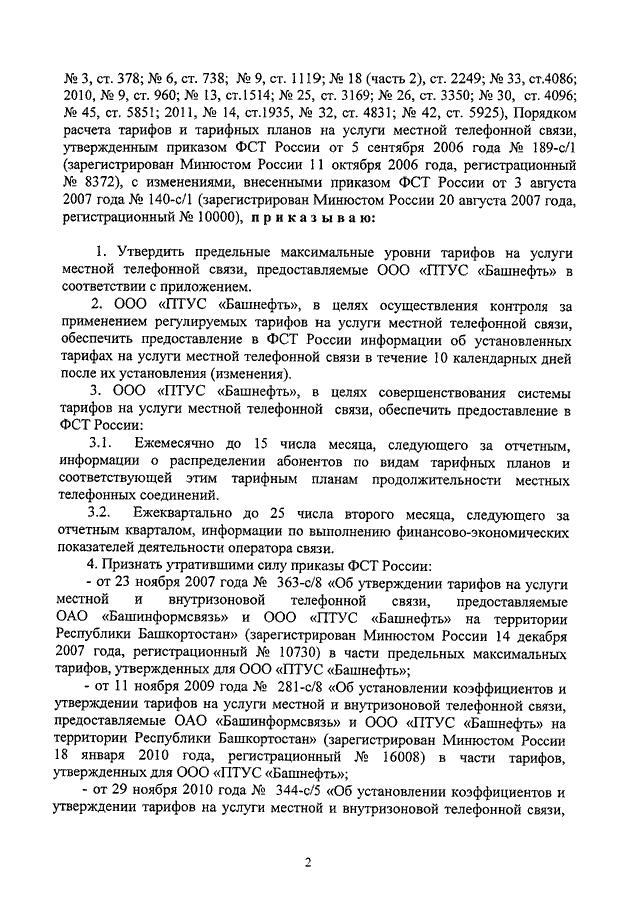 № 3, ст. 378; № 6, ст. 738; № 9, ст. 1119; № 18 (часть 2), ст. 2249; № 33, ст.4086; 2010, № 9, ст. 960; № 13, ст.1514; № 25, ст. 3169; № 26, ст. 3350; № 30, ст. 4096; № 45, ст. 5851; 2011, № 14, ст.1935, № 32, ст. 4831; № 42, ст. 5925), Порядком расчета тарифов и тарифных планов на услуги местной телефонной связи, утвержденным приказом ФСТ России от 5 сентября 2006 года № 189-с/1 (зарегистрирован Минюстом России 11 октября 2006 года, регистрационный № 8372), с изменениями, внесенными приказом ФСТ России от 3 августа 2007 года № 140-с/1 (зарегистрирован Минюстом России 20 августа 2007 года, регистрационный № 10000), приказываю:

1. Утвердить предельные максимальные уровни тарифов на услуги местной телефонной связи, предоставляемые ООО «ПТУС «Башнефть» в соответствии с приложением.

2. ООО «ПТУС «Башнефть», в целях осуществления контроля за применением регулируемых тарифов на услуги местной телефонной связи, обеспечить предоставление в ФСТ России информации об установленных тарифах на услуги местной телефонной связи в течение 10 календарных дней после их установления (изменения).

3. ООО «ПТУС «Башнефть», в целях совершенствования системы тарифов на услуги местной телефонной связи, обеспечить предоставление в ФСТ России:

3.1. Ежемесячно до 15 числа месяца, следующего за отчетным, информации о распределении абонентов по видам тарифных планов и соответствующей этим тарифным планам продолжительности местных телефонных соединений.

3.2. Ежеквартально до 25 числа второго месяца, следующего за отчетным кварталом, информации по выполнению финансово-экономических показателей деятельности оператора связи.

4. Признать утратившими силу приказы ФСТ России:

- от 23 ноября 2007 года № 363-с/8 «Об утверждении тарифов на услуги местной и внутризоновой телефонной связи, предоставляемые ОАО «Башинформсвязь» и ООО «ПТУС «Башнефть» на территории Республики Башкортостан» (зарегистрирован Минюстом России 14 декабря 2007 года, регистрационный № 10730) в части предельных максимальных тарифов, утвержденных для ООО «ПТУС «Башнефть»;

- от 11 ноября 2009 года № 281-с/8 «Об установлении коэффициентов и утверждении тарифов на услуги местной и внутризоновой телефонной связи, предоставляемые ОАО «Башинформсвязь» и ООО «ПТУС «Башнефть» на территории Республики Башкортостан» (зарегистрирован Минюстом России 18 января 2010 года, регистрационный № 16008) в части тарифов, утвержденных для ООО «ПТУС «Башнефть»;

- от 29 ноября 2010 года № 344-с/5 «Об установлении коэффициентов и утверждении тарифов на услуги местной и внутризоновой телефонной связи,

2